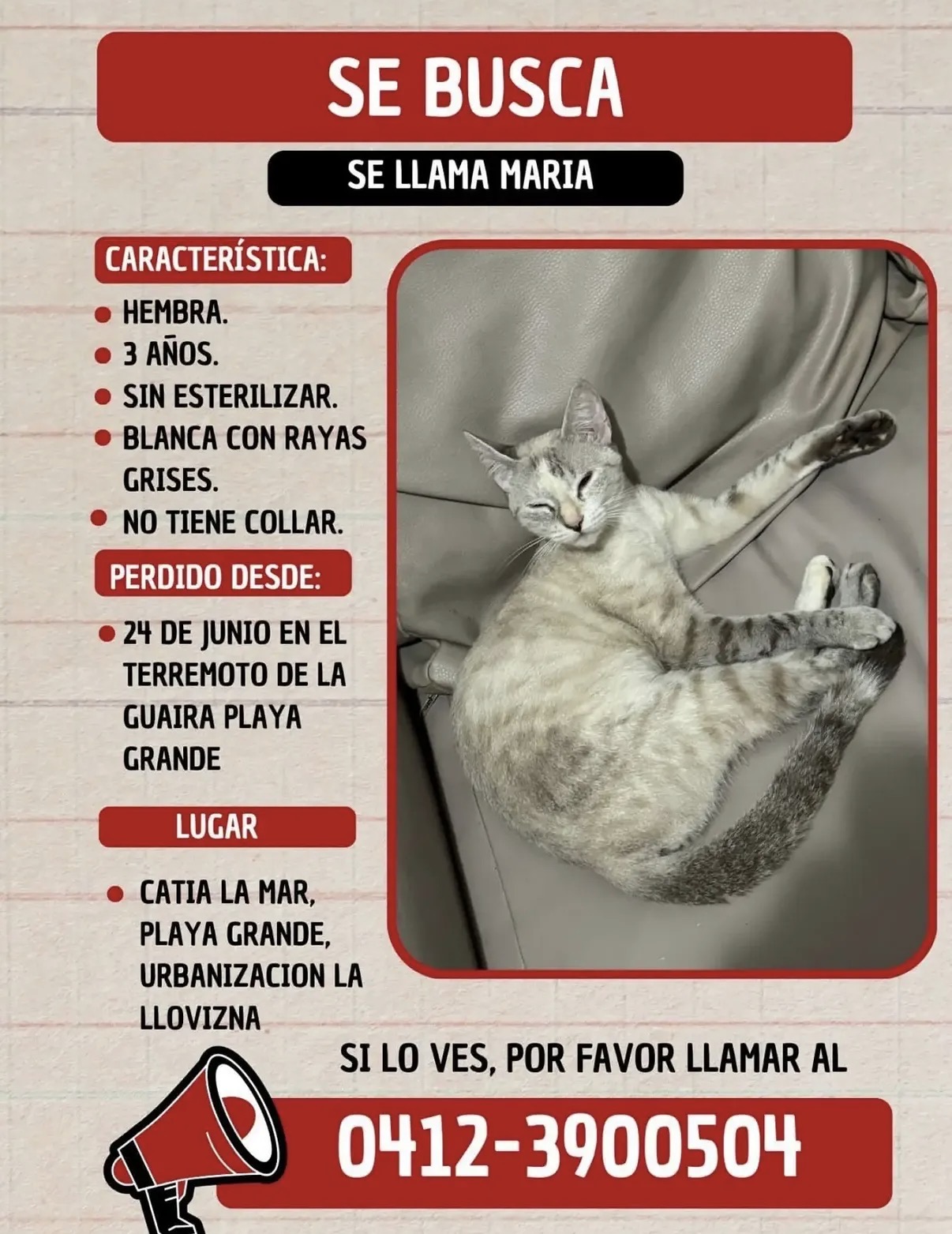 SE BUSCA

SE LLAMA MARIA

CARACTERÍSTICA:

- HEMBRA.
- 3 AÑOS.
- SIN ESTERILIZAR.
- BLANCA CON RAYAS GRISES.
- NO TIENE COLLAR.

PERDIDO DESDE:

- 24 DE JUNIO EN EL TERREMOTO DE LA GUAIRA PLAYA GRANDE

LUGAR

- CATIA LA MAR, PLAYA GRANDE, URBANIZACION LA LLOVIZNA

SI LO VES, POR FAVOR LLAMAR AL

0412-3900504